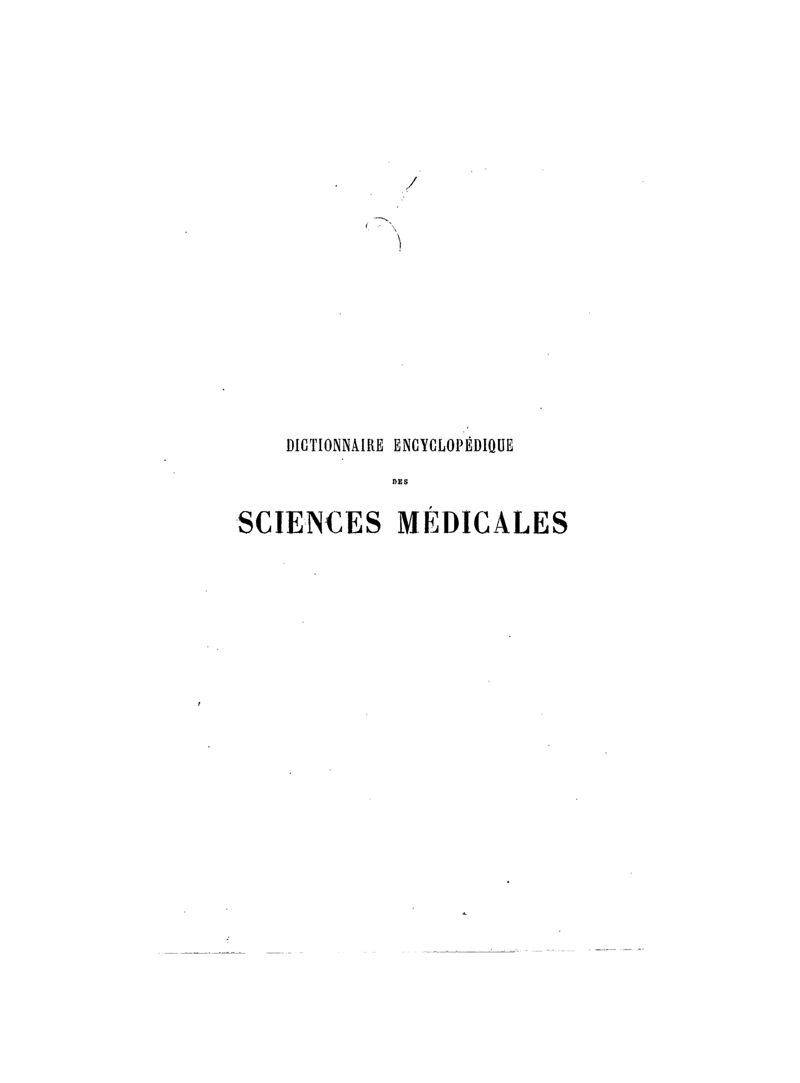 DICTIONNAIRE ENCYCLOPÉDIQUE

DES

SCIENCES MÉDICALES